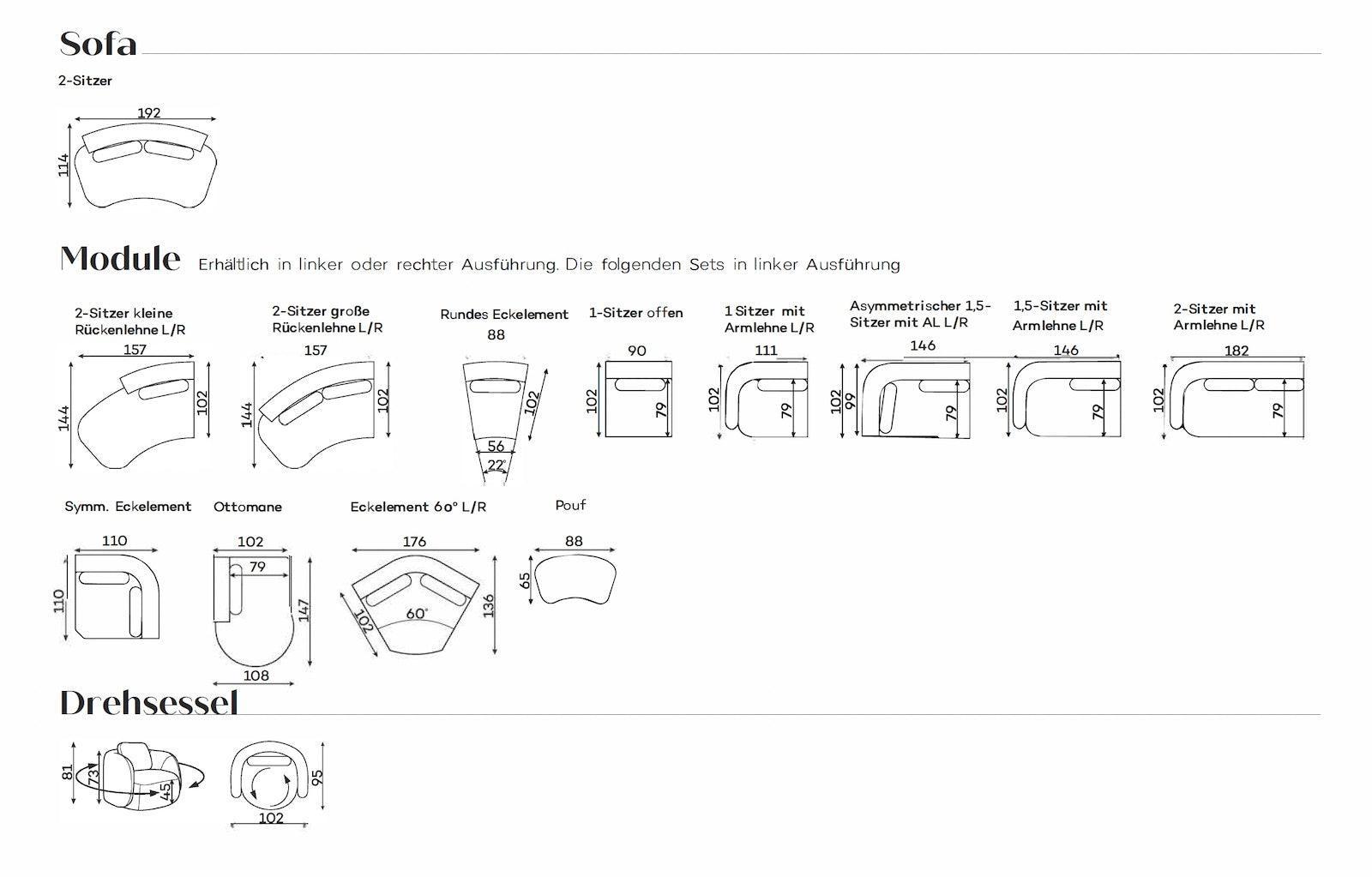 Sofa

2-Sitzer

192
114

Module Erhältlich in linker oder rechter Ausführung. Die folgenden Sets in linker Ausführung

2-Sitzer kleine Rückenlehne L/R

157
144
102

2-Sitzer große Rückenlehne L/R

157
144
102

Rundes Eckelement

88
102
56
22°

1-Sitzer offen

90
102
79

1 Sitzer mit Armlehne L/R

111
102
79

Asymmetrischer 1,5-Sitzer mit AL L/R

146
102
99
79

1,5-Sitzer mit Armlehne L/R

146
102
79

2-Sitzer mit Armlehne L/R

182
102
79

Symm. Eckelement

110
110

Ottomane

102
79
147
108

Eckelement 60° L/R

176
102
60°
136

Pouf

88
65

Drehsessel

81
73
45

95
102